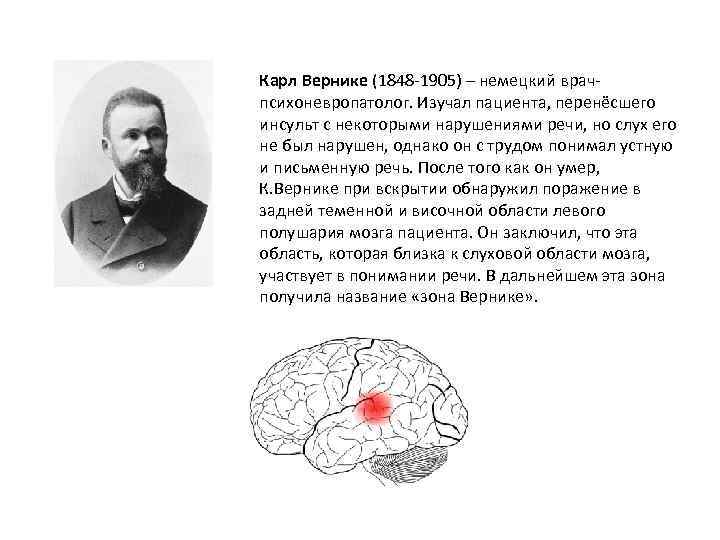 Карл Вернике (1848-1905) – немецкий врач-психоневропатолог. Изучал пациента, перенёсшего инсульт с некоторыми нарушениями речи, но слух его не был нарушен, однако он с трудом понимал устную и письменную речь. После того как он умер, К.Вернике при вскрытии обнаружил поражение в задней теменной и височной области левого полушария мозга пациента. Он заключил, что эта область, которая близка к слуховой области мозга, участвует в понимании речи. В дальнейшем эта зона получила название «зона Вернике».